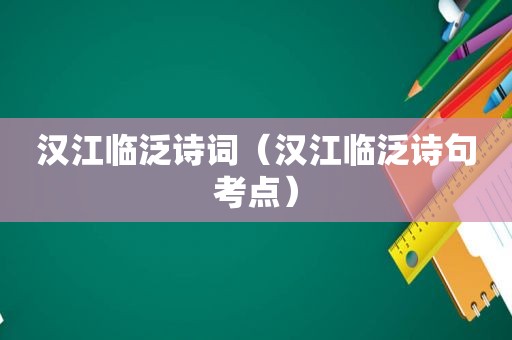 汉江临泛诗词（汉江临泛诗句考点）